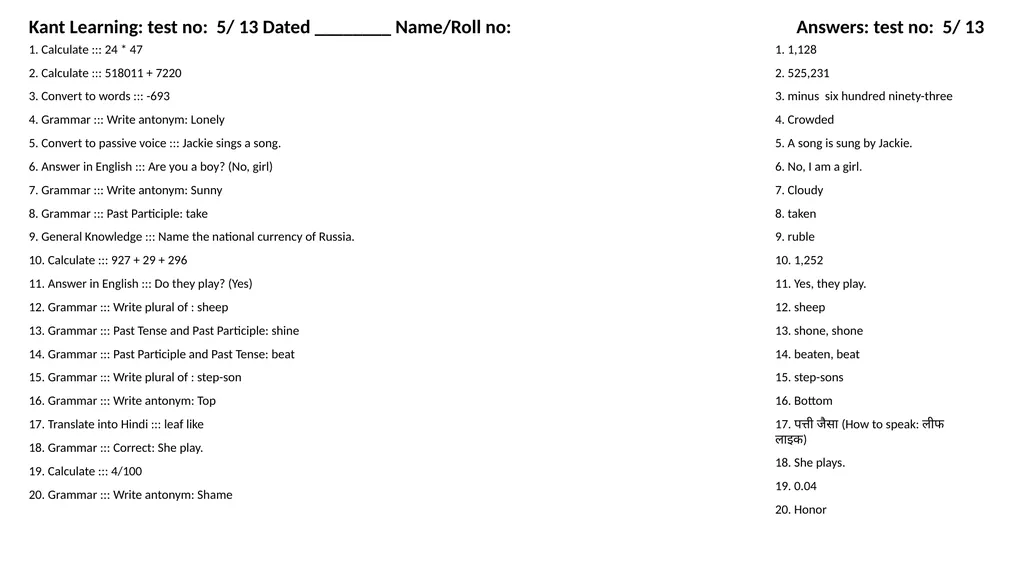 Kant Learning: test no: 5/ 13 Dated ________ Name/Roll no:

1. Calculate ::: 24 * 47
2. Calculate ::: 518011 + 7220
3. Convert to words ::: -693
4. Grammar ::: Write antonym: Lonely
5. Convert to passive voice ::: Jackie sings a song.
6. Answer in English ::: Are you a boy? (No, girl)
7. Grammar ::: Write antonym: Sunny
8. Grammar ::: Past Participle: take
9. General Knowledge ::: Name the national currency of Russia.
10. Calculate ::: 927 + 29 + 296
11. Answer in English ::: Do they play? (Yes)
12. Grammar ::: Write plural of : sheep
13. Grammar ::: Past Tense and Past Participle: shine
14. Grammar ::: Past Participle and Past Tense: beat
15. Grammar ::: Write plural of : step-son
16. Grammar ::: Write antonym: Top
17. Translate into Hindi ::: leaf like
18. Grammar ::: Correct: She play.
19. Calculate ::: 4/100
20. Grammar ::: Write antonym: Shame

Answers: test no: 5/ 13

1. 1,128
2. 525,231
3. minus six hundred ninety-three
4. Crowded
5. A song is sung by Jackie.
6. No, I am a girl.
7. Cloudy
8. taken
9. ruble
10. 1,252
11. Yes, they play.
12. sheep
13. shone, shone
14. beaten, beat
15. step-sons
16. Bottom
17. पत्ती जैसा (How to speak: लीफ लाइक)
18. She plays.
19. 0.04
20. Honor